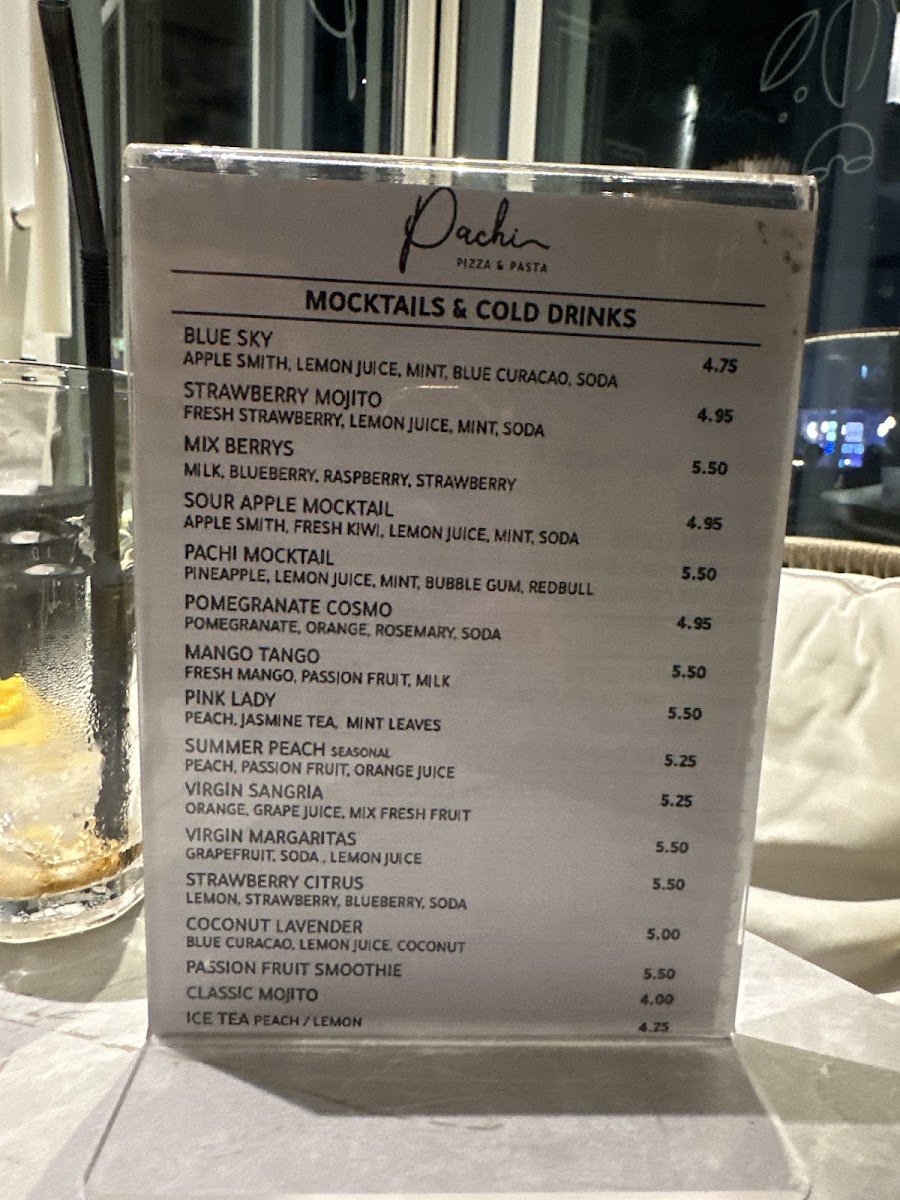 Pachi
PIZZA & PASTA

MOCKTAILS & COLD DRINKS

BLUE SKY
APPLE SMITH, LEMON JUICE, MINT, BLUE CURACAO, SODA 4.75

STRAWBERRY MOJITO
FRESH STRAWBERRY, LEMON JUICE, MINT, SODA 4.95

MIX BERRYS
MILK, BLUEBERRY, RASPBERRY, STRAWBERRY 5.50

SOUR APPLE MOCKTAIL
APPLE SMITH, FRESH KIWI, LEMON JUICE, MINT, SODA 4.95

PACHI MOCKTAIL
PINEAPPLE, LEMON JUICE, MINT, BUBBLE GUM, REDBULL 5.50

POMEGRANATE COSMO
POMEGRANATE, ORANGE, ROSEMARY, SODA 4.95

MANGO TANGO
FRESH MANGO, PASSION FRUIT, MILK 5.50

PINK LADY
PEACH, JASMINE TEA, MINT LEAVES 5.50

SUMMER PEACH SEASONAL
PEACH, PASSION FRUIT, ORANGE JUICE 5.25

VIRGIN SANGRIA
ORANGE, GRAPE JUICE, MIX FRESH FRUIT 5.25

VIRGIN MARGARITAS
GRAPEFRUIT, SODA , LEMON JUICE 5.50

STRAWBERRY CITRUS
LEMON, STRAWBERRY, BLUEBERRY, SODA 5.50

COCONUT LAVENDER
BLUE CURACAO, LEMON JUICE, COCONUT 5.00

PASSION FRUIT SMOOTHIE 5.50

CLASSIC MOJITO 4.00

ICE TEA PEACH / LEMON 4.25